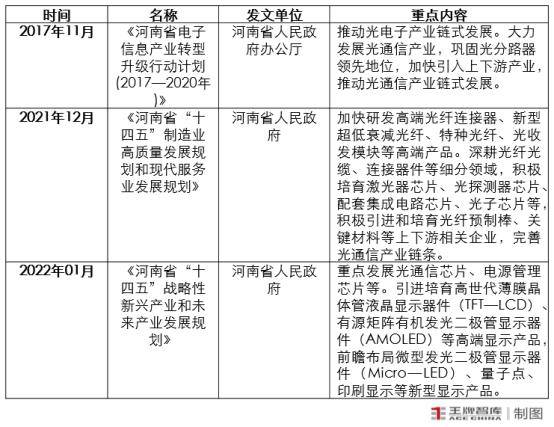 | 时间 | 名称 | 发文单位 | 重点内容 |
|---|---|---|---|
| 2017年11月 | 《河南省电子信息产业转型升级行动计划(2017—2020年)》 | 河南省人民政府办公厅 | 推动光电子产业链式发展。大力发展光通信产业，巩固光分路器领先地位，加快引入上下游产业，推动光通信产业链式发展。 |
| 2021年12月 | 《河南省“十四五”制造业高质量发展规划和现代服务业发展规划》 | 河南省人民政府 | 加快研发高端光纤连接器、新型超低衰减光纤、特种光纤、光收发模块等高端产品。深耕光纤光缆、连接器件等细分领域，积极培育激光器芯片、光探测器芯片、配套集成电路芯片、光子芯片等，积极引进和培育光纤预制棒、关键材料等上下游相关企业，完善光通信产业链条。 |
| 2022年01月 | 《河南省“十四五”战略性新兴产业和未来产业发展规划》 | 河南省人民政府 | 重点发展光通信芯片、电源管理芯片等。引进培育高世代薄膜晶体管液晶显示器件（TFT—LCD）、有源矩阵有机发光二极管显示器件（AMOLED）等高端显示产品，前瞻布局微型发光二极管显示器件（Micro—LED）、量子点、印刷显示等新型显示产品。 |

王牌智库 ACE CHINA | 制图